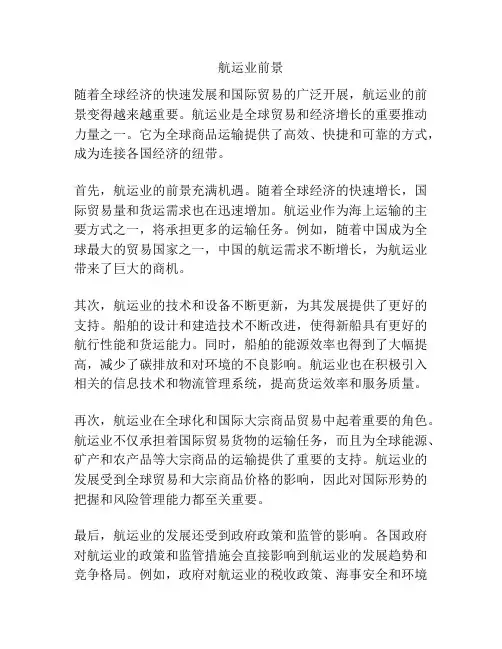 航运业前景

随着全球经济的快速发展和国际贸易的广泛开展，航运业的前景变得越来越重要。航运业是全球贸易和经济增长的重要推动力量之一。它为全球商品运输提供了高效、快捷和可靠的方式，成为连接各国经济的纽带。

首先，航运业的前景充满机遇。随着全球经济的快速增长，国际贸易量和货运需求也在迅速增加。航运业作为海上运输的主要方式之一，将承担更多的运输任务。例如，随着中国成为全球最大的贸易国家之一，中国的航运需求不断增长，为航运业带来了巨大的商机。

其次，航运业的技术和设备不断更新，为其发展提供了更好的支持。船舶的设计和建造技术不断改进，使得新船具有更好的航行性能和货运能力。同时，船舶的能源效率也得到了大幅提高，减少了碳排放和对环境的不良影响。航运业也在积极引入相关的信息技术和物流管理系统，提高货运效率和服务质量。

再次，航运业在全球化和国际大宗商品贸易中起着重要的角色。航运业不仅承担着国际贸易货物的运输任务，而且为全球能源、矿产和农产品等大宗商品的运输提供了重要的支持。航运业的发展受到全球贸易和大宗商品价格的影响，因此对国际形势的把握和风险管理能力都至关重要。

最后，航运业的发展还受到政府政策和监管的影响。各国政府对航运业的政策和监管措施会直接影响到航运业的发展趋势和竞争格局。例如，政府对航运业的税收政策、海事安全和环境